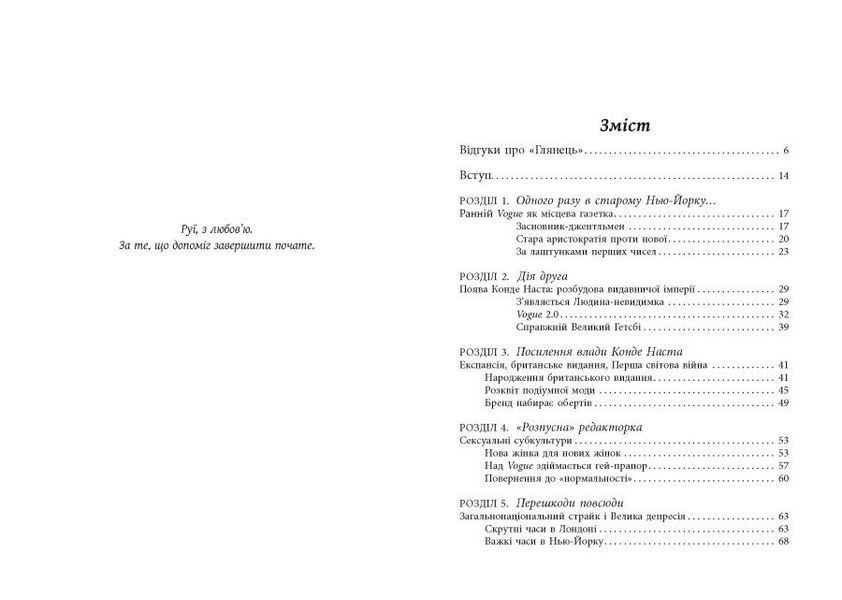 Руї, з любов'ю.
За те, що допоміг завершити почате.

Зміст

Відгуки про «Глянець» 6

Вступ 14

РОЗДІЛ 1. Одного разу в старому Нью-Йорку...
Ранній Vogue як місцева газетка 17
Засновник-джентльмен 17
Стара аристократія проти нової 20
За лаштунками перших чисел 23

РОЗДІЛ 2. Дія друга
Поява Конде Наста: розбудова видавничої імперії 29
З'являється Людина-невидимка 29
Vogue 2.0 32
Справжній Великий Гетсбі 39

РОЗДІЛ 3. Посилення влади Конде Наста
Експансія, британське видання, Перша світова війна 41
Народження британського видання 41
Розквіт подіумної моди 45
Бренд набирає обертів 49

РОЗДІЛ 4. «Розпусна» редакторка
Сексуальні субкультури 53
Нова жінка для нових жінок 53
Над Vogue здіймається гей-прапор 57
Повернення до «нормальності» 60

РОЗДІЛ 5. Перешкоди повсюди
Загальнонаціональний страйк і Велика депресія 63
Скрутні часи в Лондоні 63
Важкі часи в Нью-Йорку 68